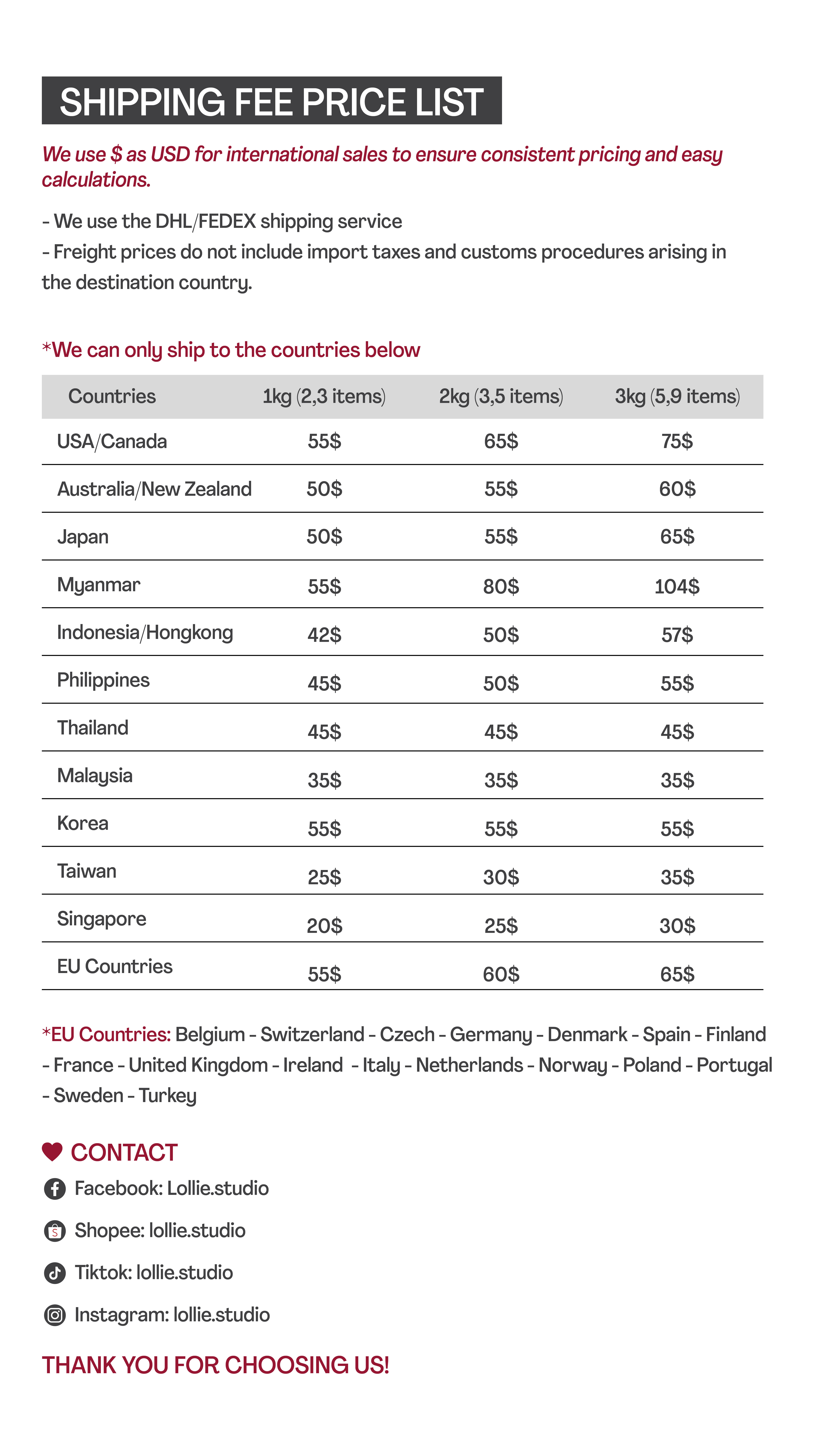 SHIPPING FEE PRICE LIST

We use $ as USD for international sales to ensure consistent pricing and easy calculations.

- We use the DHL/FEDEX shipping service
- Freight prices do not include import taxes and customs procedures arising in the destination country.

*We can only ship to the countries below

| Countries | 1kg (2,3 items) | 2kg (3,5 items) | 3kg (5,9 items) |
|---|---|---|---|
| USA/Canada | 55$ | 65$ | 75$ |
| Australia/New Zealand | 50$ | 55$ | 60$ |
| Japan | 50$ | 55$ | 65$ |
| Myanmar | 55$ | 80$ | 104$ |
| Indonesia/Hongkong | 42$ | 50$ | 57$ |
| Philippines | 45$ | 50$ | 55$ |
| Thailand | 45$ | 45$ | 45$ |
| Malaysia | 35$ | 35$ | 35$ |
| Korea | 55$ | 55$ | 55$ |
| Taiwan | 25$ | 30$ | 35$ |
| Singapore | 20$ | 25$ | 30$ |
| EU Countries | 55$ | 60$ | 65$ |

*EU Countries: Belgium - Switzerland - Czech - Germany - Denmark - Spain - Finland - France - United Kingdom - Ireland - Italy - Netherlands - Norway - Poland - Portugal - Sweden - Turkey

CONTACT

Facebook: Lollie.studio

Shopee: lollie.studio

Tiktok: lollie.studio

Instagram: lollie.studio

THANK YOU FOR CHOOSING US!